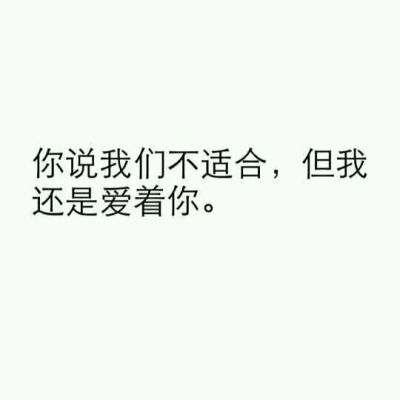 你说我们不适合，但我还是爱着你。